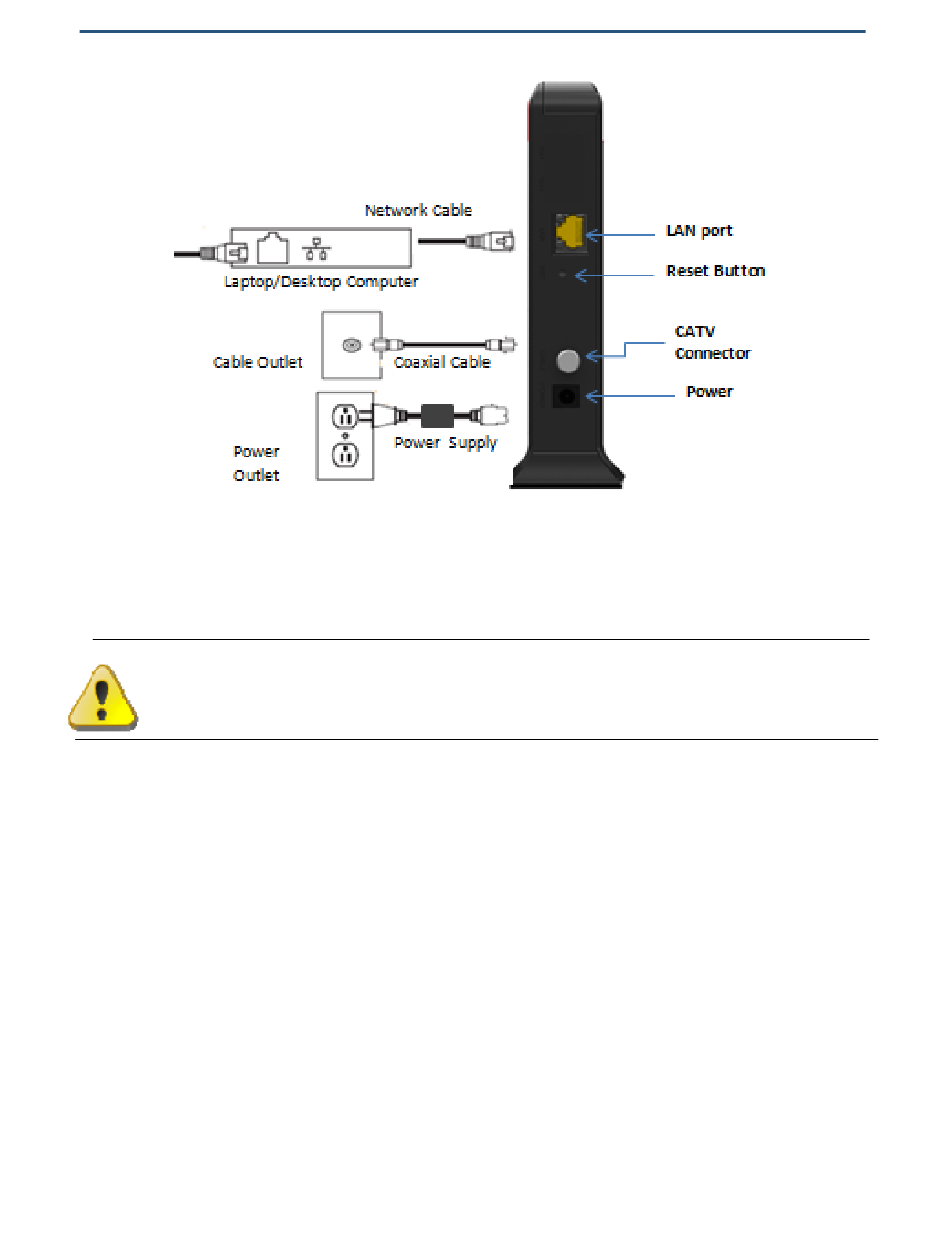 Network Cable

Laptop/Desktop Computer

Cable Outlet

Coaxial Cable

Power Outlet

Power Supply

LAN port

Reset Button

CATV Connector

Power